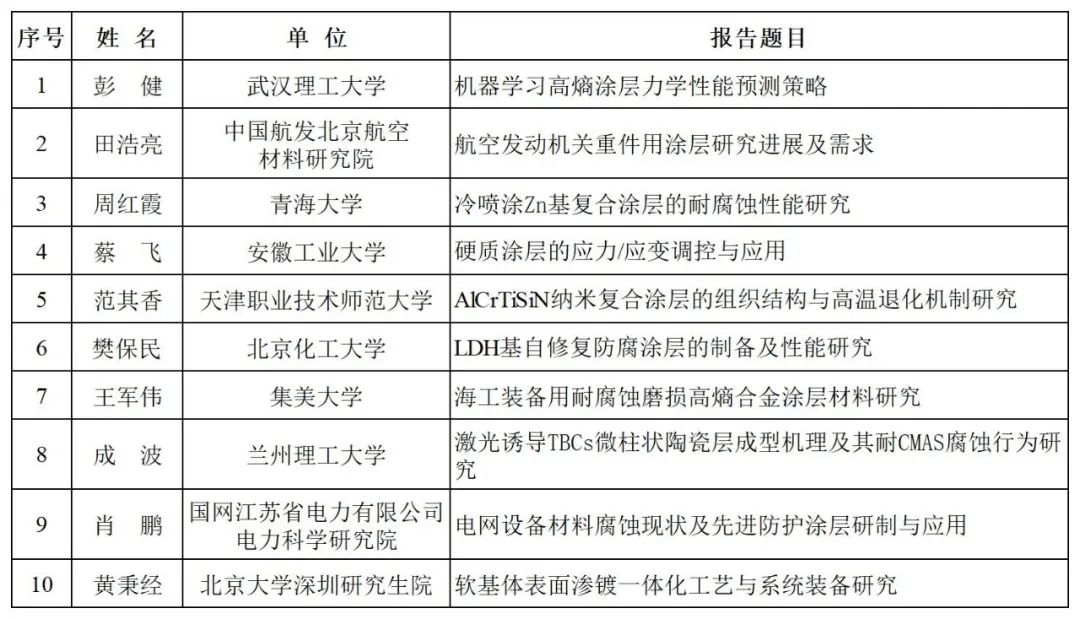 | 序号 | 姓 名 | 单 位 | 报告题目 |
|---|---|---|---|
| 1 | 彭 健 | 武汉理工大学 | 机器学习高熵涂层力学性能预测策略 |
| 2 | 田浩亮 | 中国航发北京航空材料研究院 | 航空发动机关重件用涂层研究进展及需求 |
| 3 | 周红霞 | 青海大学 | 冷喷涂Zn基复合涂层的耐腐蚀性能研究 |
| 4 | 蔡 飞 | 安徽工业大学 | 硬质涂层的应力/应变调控与应用 |
| 5 | 范其香 | 天津职业技术师范大学 | AlCrTiSiN纳米复合涂层的组织结构与高温退化机制研究 |
| 6 | 樊保民 | 北京化工大学 | LDH基自修复防腐涂层的制备及性能研究 |
| 7 | 王军伟 | 集美大学 | 海工装备用耐腐蚀磨损高熵合金涂层材料研究 |
| 8 | 成 波 | 兰州理工大学 | 激光诱导TBCs微柱状陶瓷层成型机理及其耐CMAS腐蚀行为研究 |
| 9 | 肖 鹏 | 国网江苏省电力有限公司电力科学研究院 | 电网设备材料腐蚀现状及先进防护涂层研制与应用 |
| 10 | 黄秉经 | 北京大学深圳研究生院 | 软基体表面渗镀一体化工艺与系统装备研究 |